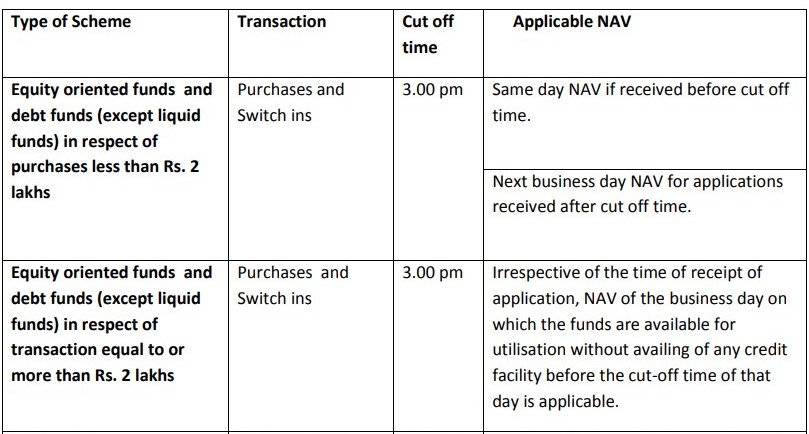 | Type of Scheme | Transaction | Cut off time | Applicable NAV |
|---|---|---|---|
| Equity oriented funds and debt funds (except liquid funds) in respect of purchases less than Rs. 2 lakhs | Purchases and Switch ins | 3.00 pm | Same day NAV if received before cut off time. |
| | | | Next business day NAV for applications received after cut off time. |
| Equity oriented funds and debt funds (except liquid funds) in respect of transaction equal to or more than Rs. 2 lakhs | Purchases and Switch ins | 3.00 pm | Irrespective of the time of receipt of application, NAV of the business day on which the funds are available for utilisation without availing of any credit facility before the cut-off time of that day is applicable. |